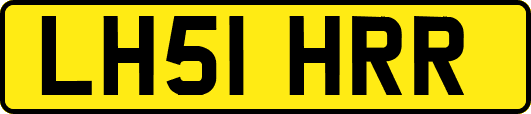 LH51 HRR